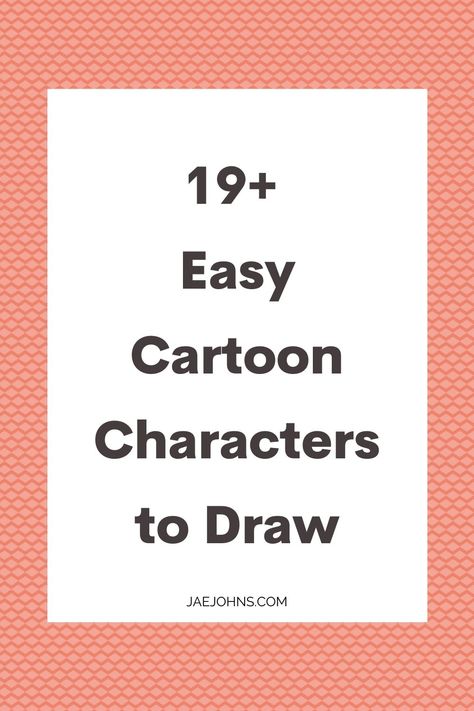 19+
Easy
Cartoon
Characters
to Draw

JAEJOHNS.COM